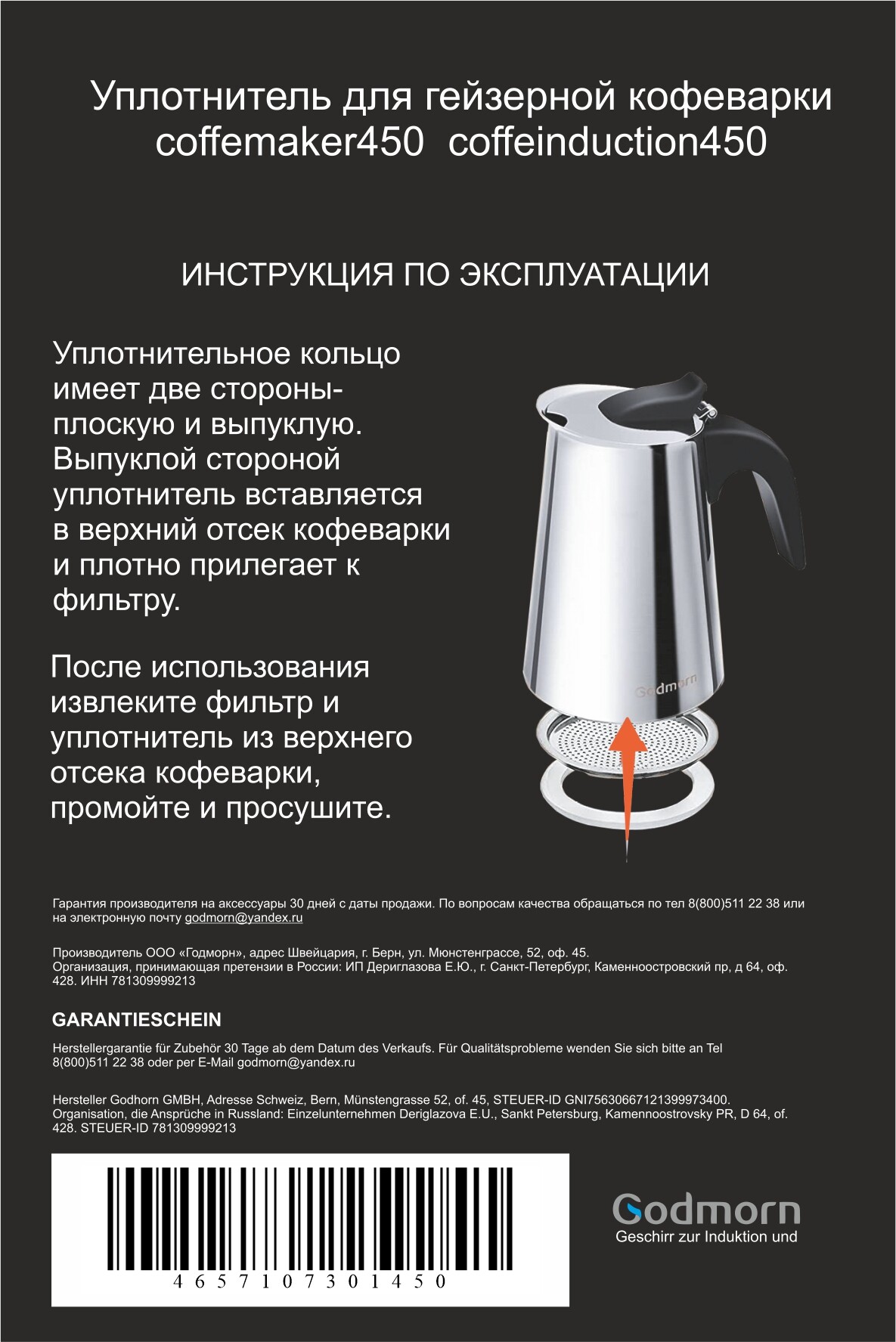 Уплотнитель для гейзерной кофеварки coffemaker450 coffeinduction450

ИНСТРУКЦИЯ ПО ЭКСПЛУАТАЦИИ

Уплотнительное кольцо имеет две стороны- плоскую и выпуклую. Выпуклой стороной уплотнитель вставляется в верхний отсек кофеварки и плотно прилегает к фильтру.

После использования извлеките фильтр и уплотнитель из верхнего отсека кофеварки, промойте и просушите.

Godmorn

Гарантия производителя на аксессуары 30 дней с даты продажи. По вопросам качества обращаться по тел 8(800)511 22 38 или на электронную почту godmorn@yandex.ru

Производитель ООО «Годморн», адрес Швейцария, г. Берн, ул. Мюнстенграссе, 52, оф. 45.
Организация, принимающая претензии в России: ИП Дериглазова Е.Ю., г. Санкт-Петербург, Каменноостровский пр, д 64, оф. 428. ИНН 781309999213

GARANTIESCHEIN

Herstellergarantie für Zubehör 30 Tage ab dem Datum des Verkaufs. Für Qualitätsprobleme wenden Sie sich bitte an Tel 8(800)511 22 38 oder per E-Mail godmorn@yandex.ru

Hersteller Godhorn GMBH, Adresse Schweiz, Bern, Münstengrasse 52, of. 45, STEUER-ID GNI75630667121399973400.
Organisation, die Ansprüche in Russland: Einzelunternehmen Deriglazova E.U., Sankt Petersburg, Kamennoostrovsky PR, D 64, of. 428. STEUER-ID 781309999213

4657107301450

Godmorn
Geschirr zur Induktion und